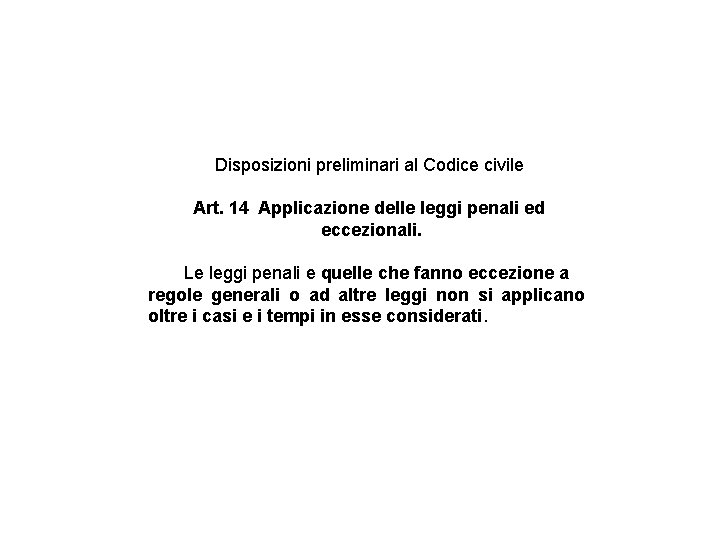 Disposizioni preliminari al Codice civile

Art. 14 Applicazione delle leggi penali ed eccezionali.

Le leggi penali e quelle che fanno eccezione a regole generali o ad altre leggi non si applicano oltre i casi e i tempi in esse considerati.